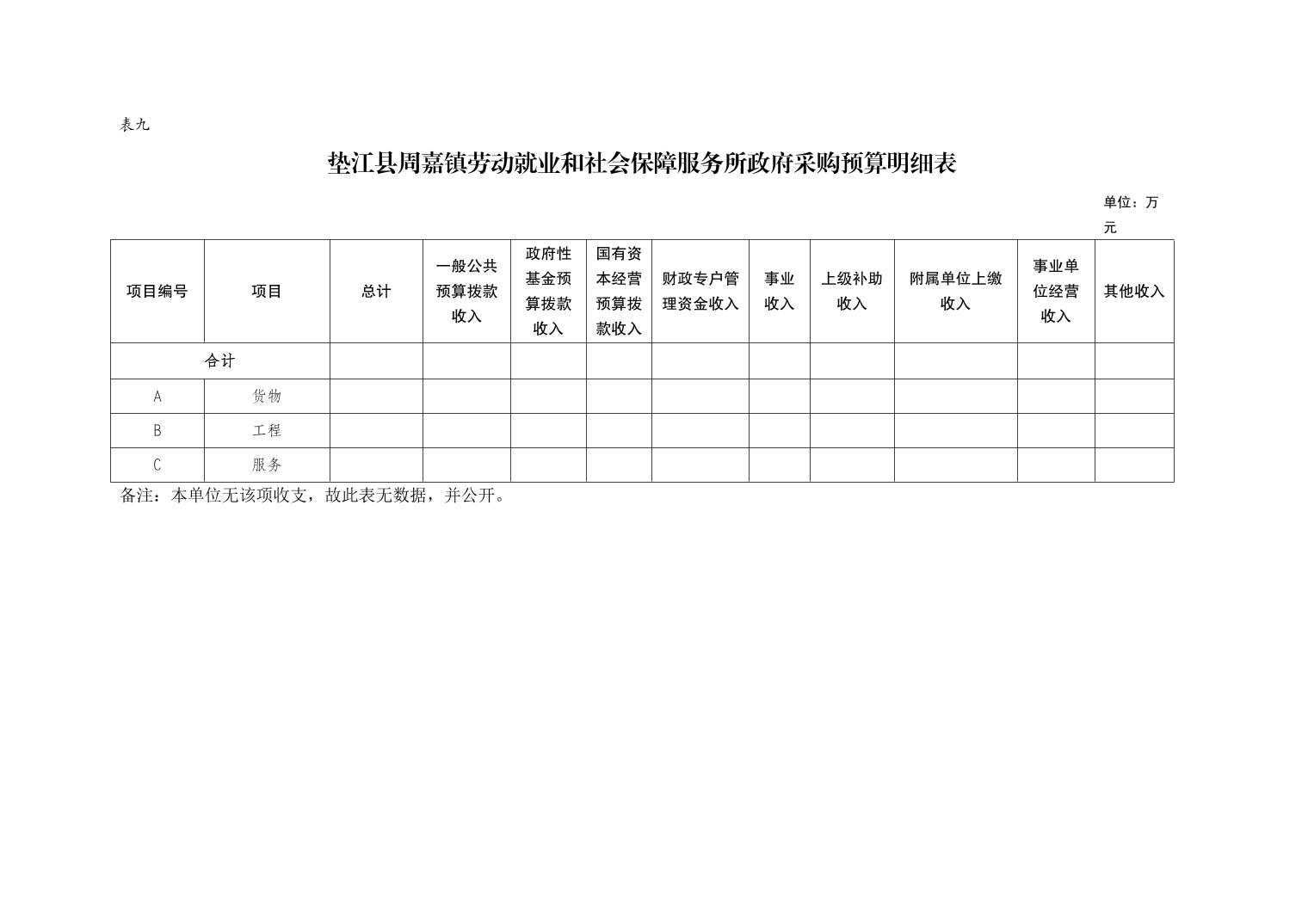 表九

垫江县周嘉镇劳动就业和社会保障服务所政府采购预算明细表

单位：万元

| 项目编号 | 项目 | 总计 | 一般公共预算拨款收入 | 政府性基金预算拨款收入 | 国有资本经营预算拨款收入 | 财政专户管理资金收入 | 事业收入 | 上级补助收入 | 附属单位上缴收入 | 事业单位经营收入 | 其他收入 |
|---|---|---|---|---|---|---|---|---|---|---|---|
| 合计 | | | | | | | | | | | |
| A | 货物 | | | | | | | | | | |
| B | 工程 | | | | | | | | | | |
| C | 服务 | | | | | | | | | | |

备注：本单位无该项收支，故此表无数据，并公开。